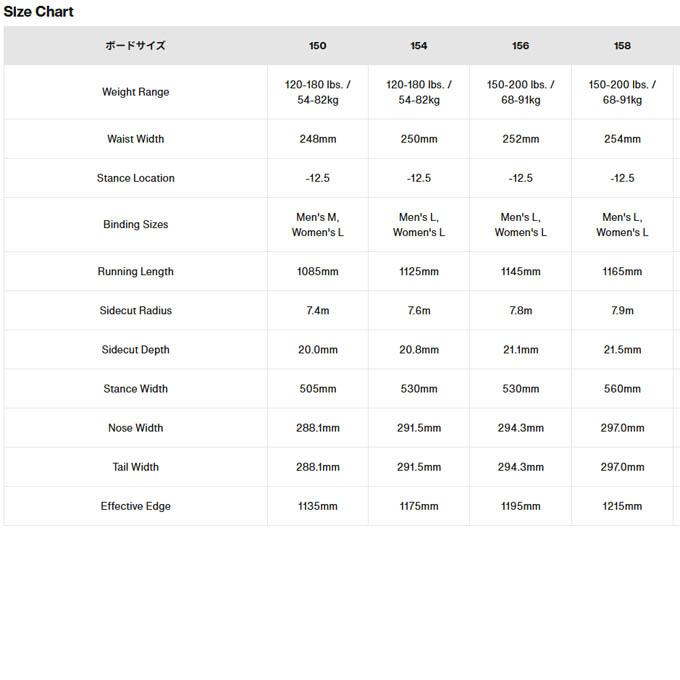 Size Chart

| ボードサイズ | 150 | 154 | 156 | 158 |
|---|---|---|---|---|
| Weight Range | 120-180 lbs. / 54-82kg | 120-180 lbs. / 54-82kg | 150-200 lbs. / 68-91kg | 150-200 lbs. / 68-91kg |
| Waist Width | 248mm | 250mm | 252mm | 254mm |
| Stance Location | -12.5 | -12.5 | -12.5 | -12.5 |
| Binding Sizes | Men's M, Women's L | Men's L, Women's L | Men's L, Women's L | Men's L, Women's L |
| Running Length | 1085mm | 1125mm | 1145mm | 1165mm |
| Sidecut Radius | 7.4m | 7.6m | 7.8m | 7.9m |
| Sidecut Depth | 20.0mm | 20.8mm | 21.1mm | 21.5mm |
| Stance Width | 505mm | 530mm | 530mm | 560mm |
| Nose Width | 288.1mm | 291.5mm | 294.3mm | 297.0mm |
| Tail Width | 288.1mm | 291.5mm | 294.3mm | 297.0mm |
| Effective Edge | 1135mm | 1175mm | 1195mm | 1215mm |